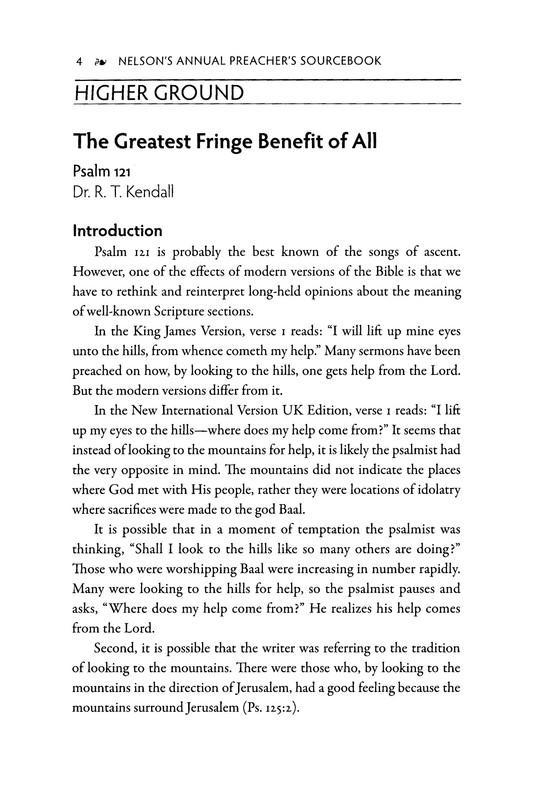 4 NELSON'S ANNUAL PREACHER'S SOURCEBOOK

HIGHER GROUND

The Greatest Fringe Benefit of All

Psalm 121
Dr. R. T. Kendall

Introduction

Psalm 121 is probably the best known of the songs of ascent. However, one of the effects of modern versions of the Bible is that we have to rethink and reinterpret long-held opinions about the meaning of well-known Scripture sections.

In the King James Version, verse 1 reads: "I will lift up mine eyes unto the hills, from whence cometh my help." Many sermons have been preached on how, by looking to the hills, one gets help from the Lord. But the modern versions differ from it.

In the New International Version UK Edition, verse 1 reads: "I lift up my eyes to the hills—where does my help come from?" It seems that instead of looking to the mountains for help, it is likely the psalmist had the very opposite in mind. The mountains did not indicate the places where God met with His people, rather they were locations of idolatry where sacrifices were made to the god Baal.

It is possible that in a moment of temptation the psalmist was thinking, "Shall I look to the hills like so many others are doing?" Those who were worshipping Baal were increasing in number rapidly. Many were looking to the hills for help, so the psalmist pauses and asks, "Where does my help come from?" He realizes his help comes from the Lord.

Second, it is possible that the writer was referring to the tradition of looking to the mountains. There were those who, by looking to the mountains in the direction of Jerusalem, had a good feeling because the mountains surround Jerusalem (Ps. 125:2).